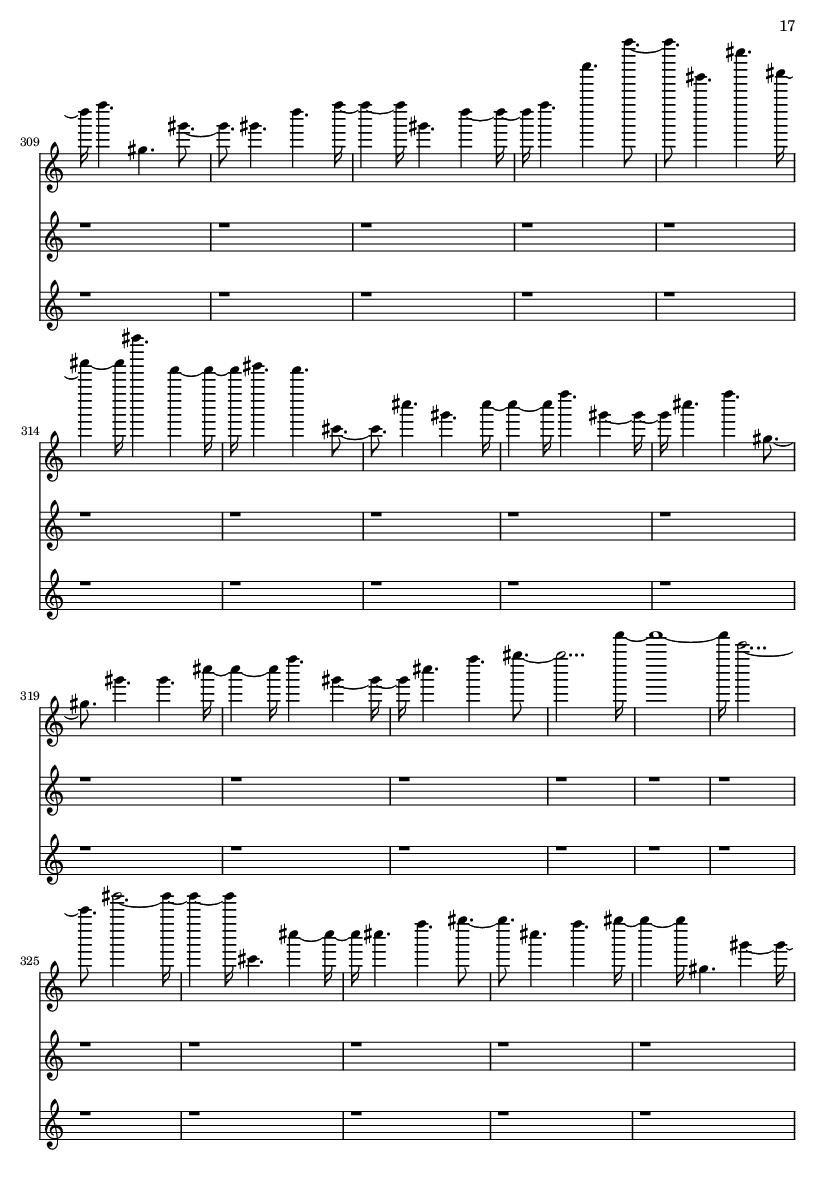 17

309

314

319

325